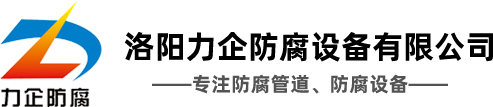 力企防腐

洛阳力企防腐设备有限公司

——专注防腐管道、防腐设备——